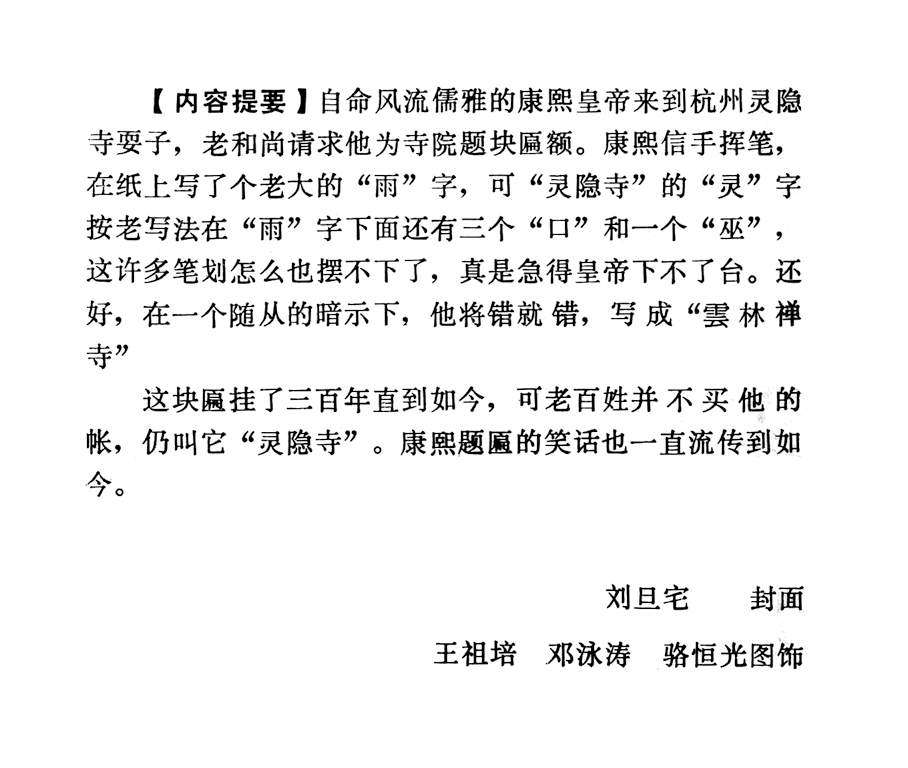 【内容提要】自命风流儒雅的康熙皇帝来到杭州灵隐寺耍子，老和尚请求他为寺院题块匾额。康熙信手挥笔，在纸上写了个老大的“雨”字，可“灵隐寺”的“灵”字按老写法在“雨”字下面还有三个“口”和一个“巫”，这许多笔划怎么也摆不下了，真是急得皇帝下不了台。还好，在一个随从的暗示下，他将错就错，写成“雲林禅寺”

这块匾挂了三百年直到如今，可老百姓并不买他的帐，仍叫它“灵隐寺”。康熙题匾的笑话也一直流传到如今。

刘旦宅　封面

王祖培　邓泳涛　骆恒光图饰